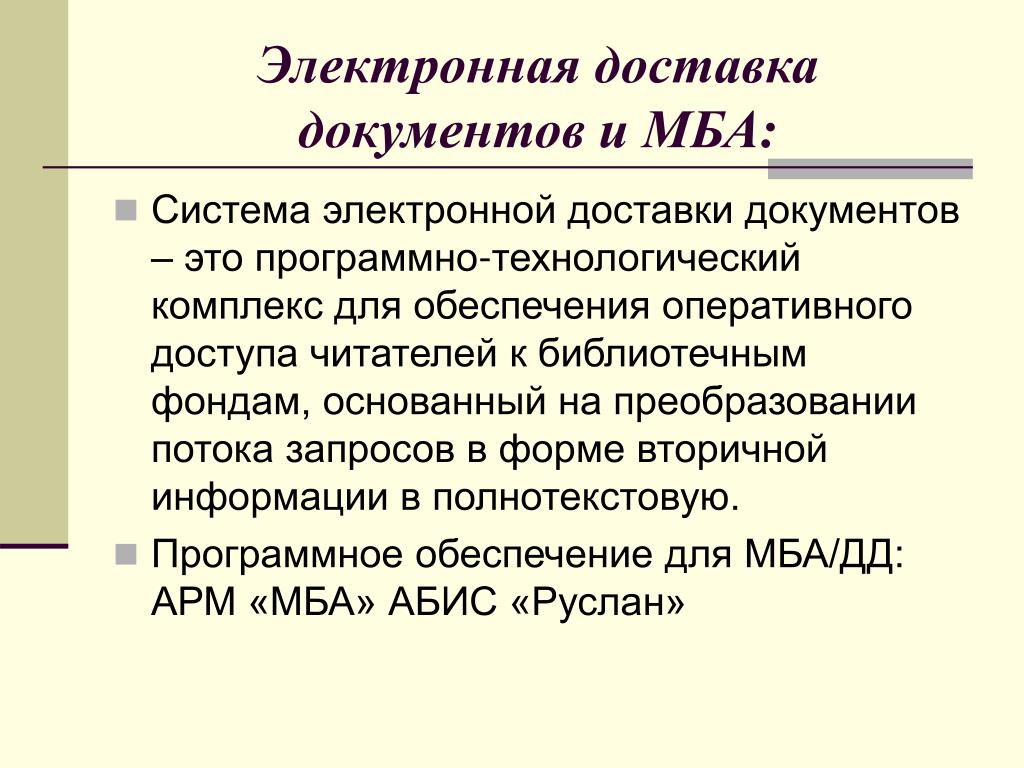 Электронная доставка документов и МБА:

Система электронной доставки документов – это программно-технологический комплекс для обеспечения оперативного доступа читателей к библиотечным фондам, основанный на преобразовании потока запросов в форме вторичной информации в полнотекстовую.

Программное обеспечение для МБА/ДД: АРМ «МБА» АБИС «Руслан»